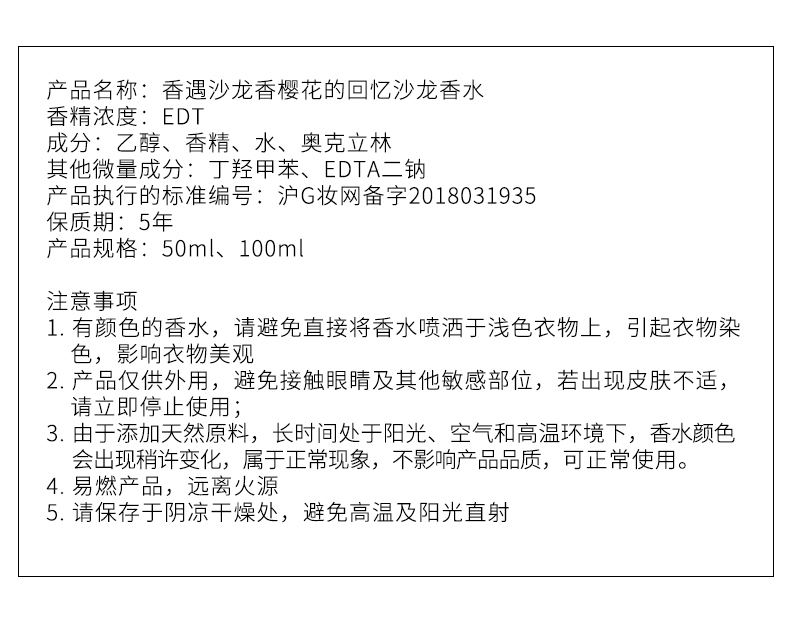 产品名称：香遇沙龙香樱花的回忆沙龙香水
香精浓度：EDT
成分：乙醇、香精、水、奥克立林
其他微量成分：丁羟甲苯、EDTA二钠
产品执行的标准编号：沪G妆网备字2018031935
保质期：5年
产品规格：50ml、100ml

注意事项
1.有颜色的香水，请避免直接将香水喷洒于浅色衣物上，引起衣物染色，影响衣物美观
2.产品仅供外用，避免接触眼睛及其他敏感部位，若出现皮肤不适，请立即停止使用；
3.由于添加天然原料，长时间处于阳光、空气和高温环境下，香水颜色会出现稍许变化，属于正常现象，不影响产品品质，可正常使用。
4.易燃产品，远离火源
5.请保存于阴凉干燥处，避免高温及阳光直射